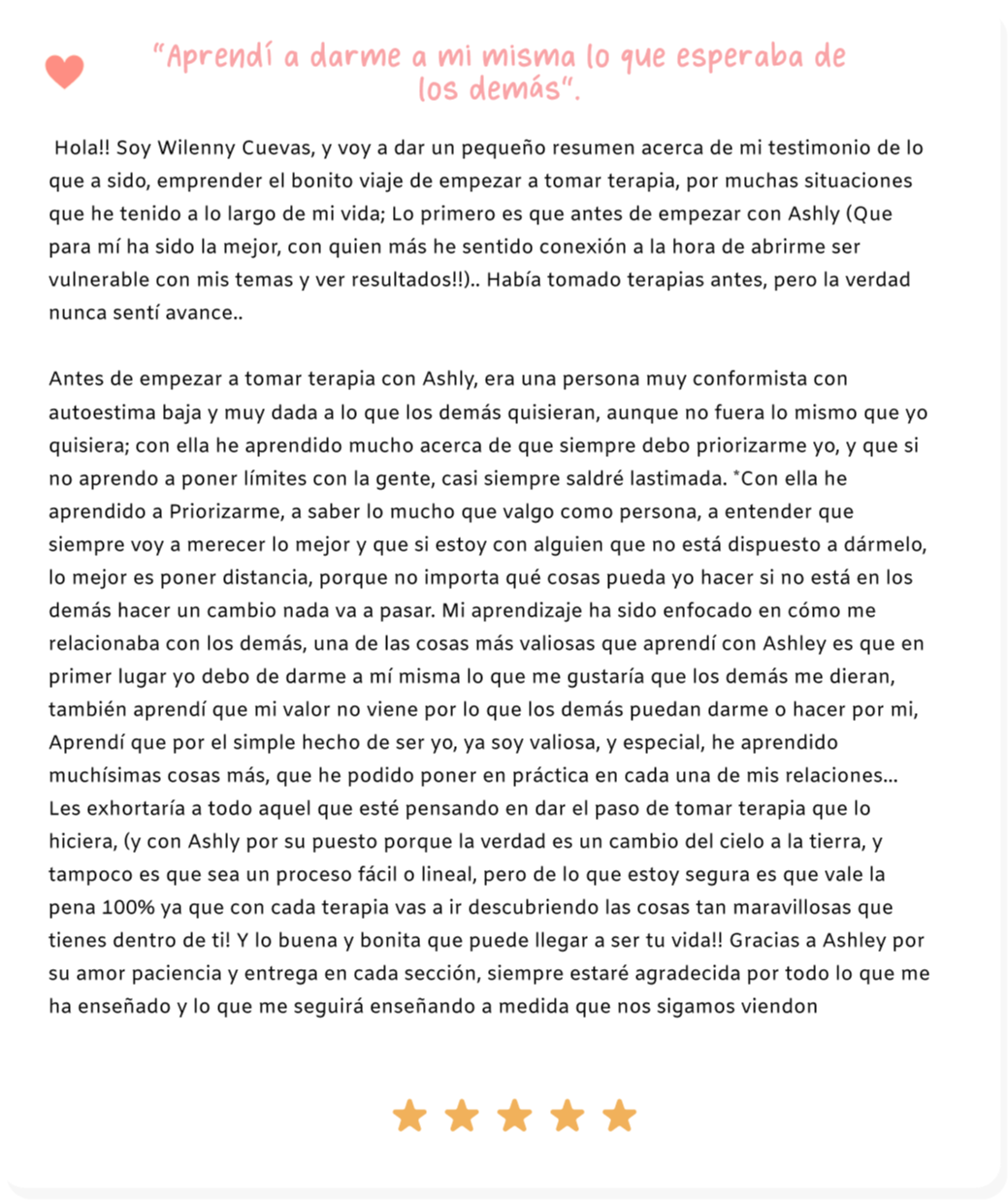 “Aprendí a darme a mi misma lo que esperaba de los demás”.

Hola!! Soy Wilenny Cuevas, y voy a dar un pequeño resumen acerca de mi testimonio de lo que a sido, emprender el bonito viaje de empezar a tomar terapia, por muchas situaciones que he tenido a lo largo de mi vida; Lo primero es que antes de empezar con Ashly (Que para mí ha sido la mejor, con quien más he sentido conexión a la hora de abrirme ser vulnerable con mis temas y ver resultados!!).. Había tomado terapias antes, pero la verdad nunca sentí avance..

Antes de empezar a tomar terapia con Ashly, era una persona muy conformista con autoestima baja y muy dada a lo que los demás quisieran, aunque no fuera lo mismo que yo quisiera; con ella he aprendido mucho acerca de que siempre debo priorizarme yo, y que si no aprendo a poner límites con la gente, casi siempre saldré lastimada. *Con ella he aprendido a Priorizarme, a saber lo mucho que valgo como persona, a entender que siempre voy a merecer lo mejor y que si estoy con alguien que no está dispuesto a dármelo, lo mejor es poner distancia, porque no importa qué cosas pueda yo hacer si no está en los demás hacer un cambio nada va a pasar. Mi aprendizaje ha sido enfocado en cómo me relacionaba con los demás, una de las cosas más valiosas que aprendí con Ashley es que en primer lugar yo debo de darme a mí misma lo que me gustaría que los demás me dieran, también aprendí que mi valor no viene por lo que los demás puedan darme o hacer por mi, Aprendí que por el simple hecho de ser yo, ya soy valiosa, y especial, he aprendido muchísimas cosas más, que he podido poner en práctica en cada una de mis relaciones... Les exhortaría a todo aquel que esté pensando en dar el paso de tomar terapia que lo hiciera, (y con Ashly por su puesto porque la verdad es un cambio del cielo a la tierra, y tampoco es que sea un proceso fácil o lineal, pero de lo que estoy segura es que vale la pena 100% ya que con cada terapia vas a ir descubriendo las cosas tan maravillosas que tienes dentro de ti! Y lo buena y bonita que puede llegar a ser tu vida!! Gracias a Ashley por su amor paciencia y entrega en cada sección, siempre estaré agradecida por todo lo que me ha enseñado y lo que me seguirá enseñando a medida que nos sigamos viendon